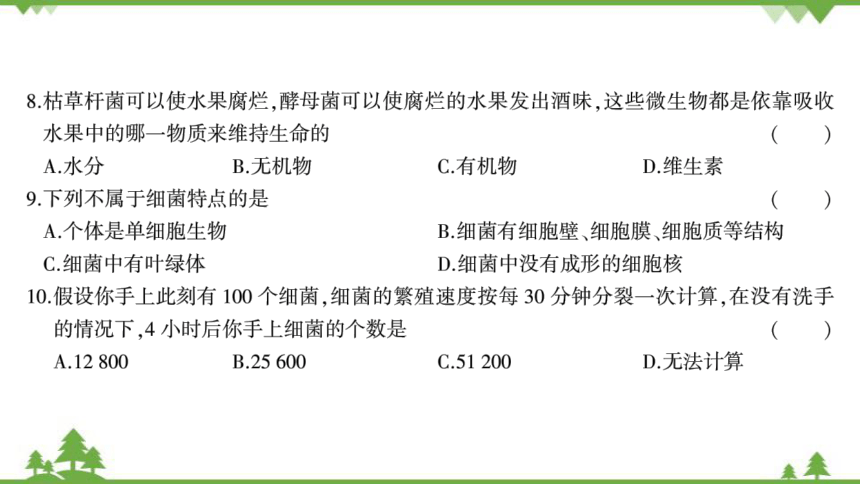 8.枯草杆菌可以使水果腐烂,酵母菌可以使腐烂的水果发出酒味,这些微生物都是依靠吸收水果中的哪一物质来维持生命的 (　　)

A.水分　　B.无机物　　C.有机物　　D.维生素

9.下列不属于细菌特点的是 (　　)

A.个体是单细胞生物　　B.细菌有细胞壁、细胞膜、细胞质等结构

C.细菌中有叶绿体　　D.细菌中没有成形的细胞核

10.假设你手上此刻有 100 个细菌,细菌的繁殖速度按每 30 分钟分裂一次计算,在没有洗手的情况下,4 小时后你手上细菌的个数是 (　　)

A.12 800　　B.25 600　　C.51 200　　D.无法计算